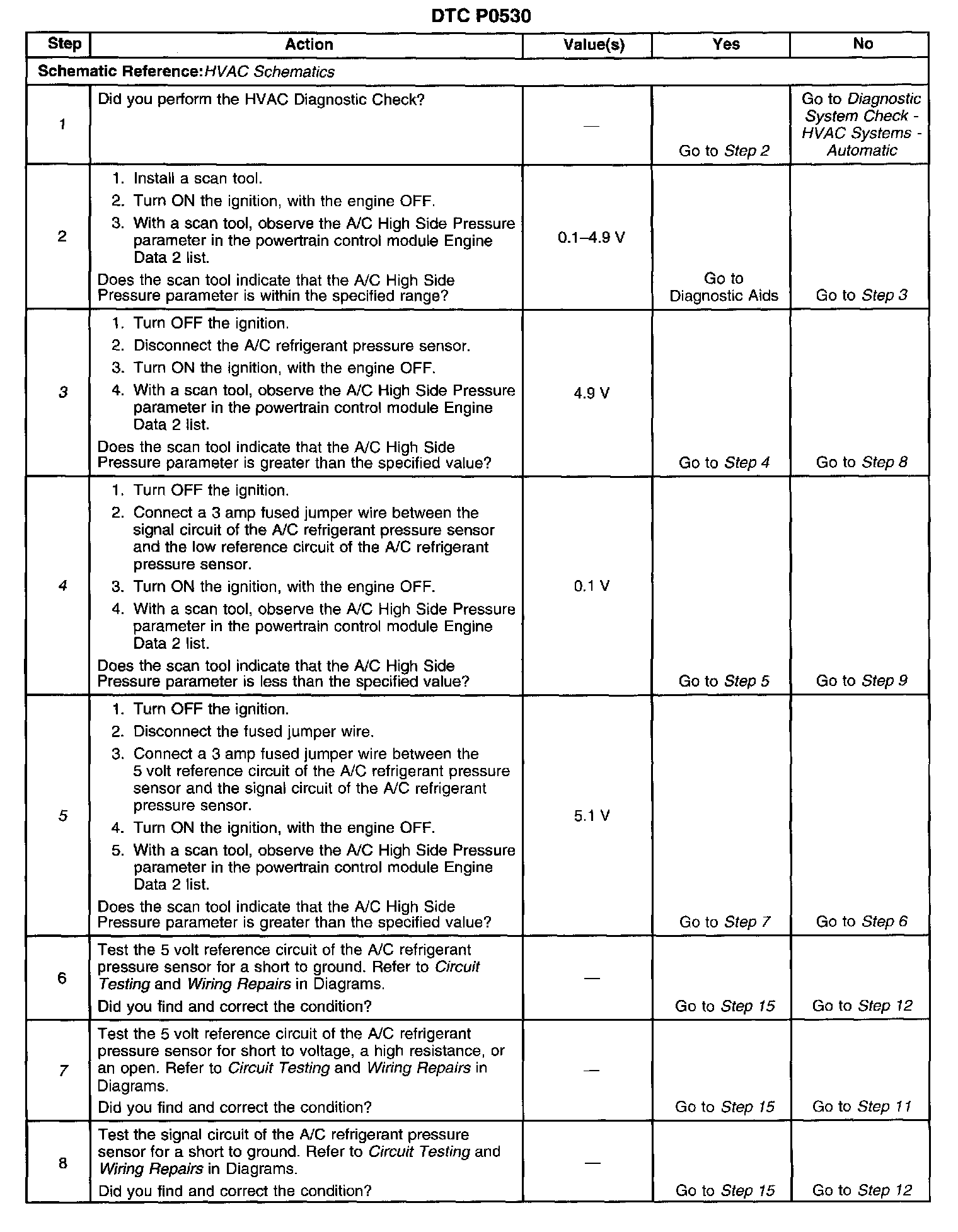 DTC P0530

| Step | Action | Value(s) | Yes | No |
|---|---|---|---|---|
| Schematic Reference: HVAC Schematics | | | | |
| 1 | Did you perform the HVAC Diagnostic Check? | — | Go to Step 2 | Go to Diagnostic System Check - HVAC Systems - Automatic |
| 2 | 1. Install a scan tool. 2. Turn ON the ignition, with the engine OFF. 3. With a scan tool, observe the A/C High Side Pressure parameter in the powertrain control module Engine Data 2 list. Does the scan tool indicate that the A/C High Side Pressure parameter is within the specified range? | 0.1–4.9 V | Go to Diagnostic Aids | Go to Step 3 |
| 3 | 1. Turn OFF the ignition. 2. Disconnect the A/C refrigerant pressure sensor. 3. Turn ON the ignition, with the engine OFF. 4. With a scan tool, observe the A/C High Side Pressure parameter in the powertrain control module Engine Data 2 list. Does the scan tool indicate that the A/C High Side Pressure parameter is greater than the specified value? | 4.9 V | Go to Step 4 | Go to Step 8 |
| 4 | 1. Turn OFF the ignition. 2. Connect a 3 amp fused jumper wire between the signal circuit of the A/C refrigerant pressure sensor and the low reference circuit of the A/C refrigerant pressure sensor. 3. Turn ON the ignition, with the engine OFF. 4. With a scan tool, observe the A/C High Side Pressure parameter in the powertrain control module Engine Data 2 list. Does the scan tool indicate that the A/C High Side Pressure parameter is less than the specified value? | 0.1 V | Go to Step 5 | Go to Step 9 |
| 5 | 1. Turn OFF the ignition. 2. Disconnect the fused jumper wire. 3. Connect a 3 amp fused jumper wire between the 5 volt reference circuit of the A/C refrigerant pressure sensor and the signal circuit of the A/C refrigerant pressure sensor. 4. Turn ON the ignition, with the engine OFF. 5. With a scan tool, observe the A/C High Side Pressure parameter in the powertrain control module Engine Data 2 list. Does the scan tool indicate that the A/C High Side Pressure parameter is greater than the specified value? | 5.1 V | Go to Step 7 | Go to Step 6 |
| 6 | Test the 5 volt reference circuit of the A/C refrigerant pressure sensor for a short to ground. Refer to Circuit Testing and Wiring Repairs in Diagrams. Did you find and correct the condition? | — | Go to Step 15 | Go to Step 12 |
| 7 | Test the 5 volt reference circuit of the A/C refrigerant pressure sensor for short to voltage, a high resistance, or an open. Refer to Circuit Testing and Wiring Repairs in Diagrams. Did you find and correct the condition? | — | Go to Step 15 | Go to Step 11 |
| 8 | Test the signal circuit of the A/C refrigerant pressure sensor for a short to ground. Refer to Circuit Testing and Wiring Repairs in Diagrams. Did you find and correct the condition? | — | Go to Step 15 | Go to Step 12 |